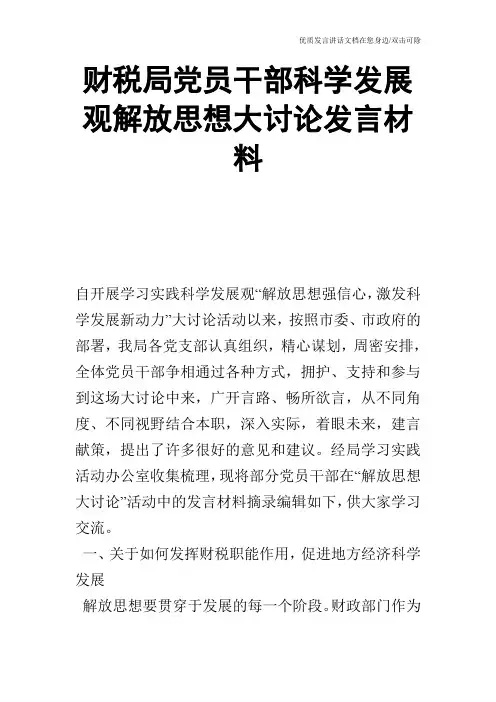 优质发言讲话文档在您身边/双击可除

财税局党员干部科学发展观解放思想大讨论发言材料

自开展学习实践科学发展观“解放思想强信心，激发科学发展新动力”大讨论活动以来，按照市委、市政府的部署，我局各党支部认真组织，精心谋划，周密安排，全体党员干部争相通过各种方式，拥护、支持和参与到这场大讨论中来，广开言路、畅所欲言，从不同角度、不同视野结合本职，深入实际，着眼未来，建言献策，提出了许多很好的意见和建议。经局学习实践活动办公室收集梳理，现将部分党员干部在“解放思想大讨论”活动中的发言材料摘录编辑如下，供大家学习交流。

一、关于如何发挥财税职能作用，促进地方经济科学发展

解放思想要贯穿于发展的每一个阶段。财政部门作为